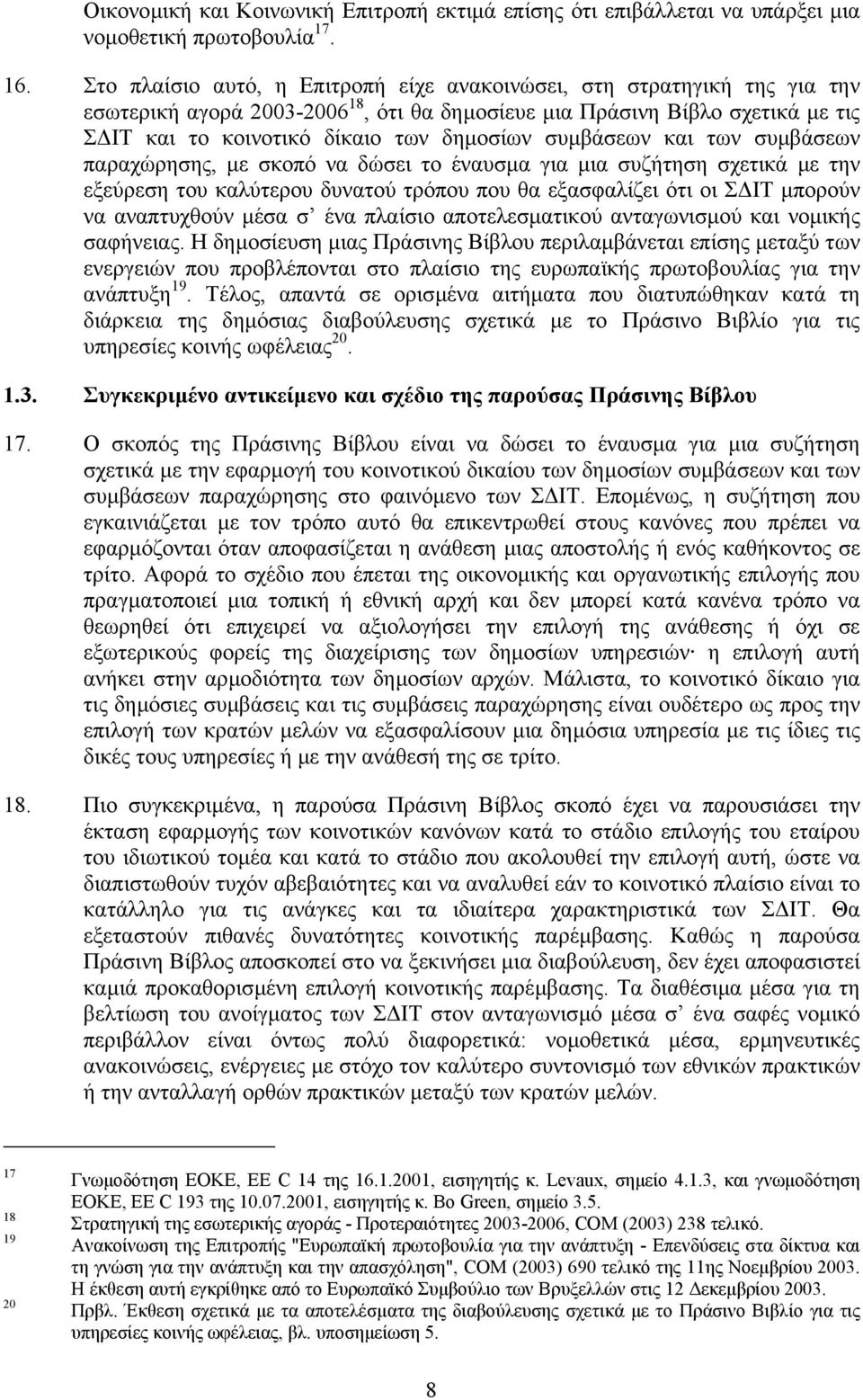 Οικονομική και Κοινωνική Επιτροπή εκτιμά επίσης ότι επιβάλλεται να υπάρξει μια νομοθετική πρωτοβουλία$^{17}$.

16. Στο πλαίσιο αυτό, η Επιτροπή είχε ανακοινώσει, στη στρατηγική της για την εσωτερική αγορά 2003-2006$^{18}$, ότι θα δημοσίευε μια Πράσινη Βίβλο σχετικά με τις ΣΔΙΤ και το κοινοτικό δίκαιο των δημοσίων συμβάσεων και των συμβάσεων παραχώρησης, με σκοπό να δώσει το έναυσμα για μια συζήτηση σχετικά με την εξεύρεση του καλύτερου δυνατού τρόπου που θα εξασφαλίζει ότι οι ΣΔΙΤ μπορούν να αναπτυχθούν μέσα σ' ένα πλαίσιο αποτελεσματικού ανταγωνισμού και νομικής σαφήνειας. Η δημοσίευση μιας Πράσινης Βίβλου περιλαμβάνεται επίσης μεταξύ των ενεργειών που προβλέπονται στο πλαίσιο της ευρωπαϊκής πρωτοβουλίας για την ανάπτυξη$^{19}$. Τέλος, απαντά σε ορισμένα αιτήματα που διατυπώθηκαν κατά τη διάρκεια της δημόσιας διαβούλευσης σχετικά με το Πράσινο Βιβλίο για τις υπηρεσίες κοινής ωφέλειας$^{20}$.

1.3. Συγκεκριμένο αντικείμενο και σχέδιο της παρούσας Πράσινης Βίβλου

17. Ο σκοπός της Πράσινης Βίβλου είναι να δώσει το έναυσμα για μια συζήτηση σχετικά με την εφαρμογή του κοινοτικού δικαίου των δημοσίων συμβάσεων και των συμβάσεων παραχώρησης στο φαινόμενο των ΣΔΙΤ. Επομένως, η συζήτηση που εγκαινιάζεται με τον τρόπο αυτό θα επικεντρωθεί στους κανόνες που πρέπει να εφαρμόζονται όταν αποφασίζεται η ανάθεση μιας αποστολής ή ενός καθήκοντος σε τρίτο. Αφορά το σχέδιο που έπεται της οικονομικής και οργανωτικής επιλογής που πραγματοποιεί μια τοπική ή εθνική αρχή και δεν μπορεί κατά κανένα τρόπο να θεωρηθεί ότι επιχειρεί να αξιολογήσει την επιλογή της ανάθεσης ή όχι σε εξωτερικούς φορείς της διαχείρισης των δημοσίων υπηρεσιών· η επιλογή αυτή ανήκει στην αρμοδιότητα των δημοσίων αρχών. Μάλιστα, το κοινοτικό δίκαιο για τις δημόσιες συμβάσεις και τις συμβάσεις παραχώρησης είναι ουδέτερο ως προς την επιλογή των κρατών μελών να εξασφαλίσουν μια δημόσια υπηρεσία με τις ίδιες τις δικές τους υπηρεσίες ή με την ανάθεσή της σε τρίτο.

18. Πιο συγκεκριμένα, η παρούσα Πράσινη Βίβλος σκοπό έχει να παρουσιάσει την έκταση εφαρμογής των κοινοτικών κανόνων κατά το στάδιο επιλογής του εταίρου του ιδιωτικού τομέα και κατά το στάδιο που ακολουθεί την επιλογή αυτή, ώστε να διαπιστωθούν τυχόν αβεβαιότητες και να αναλυθεί εάν το κοινοτικό πλαίσιο είναι το κατάλληλο για τις ανάγκες και τα ιδιαίτερα χαρακτηριστικά των ΣΔΙΤ. Θα εξεταστούν πιθανές δυνατότητες κοινοτικής παρέμβασης. Καθώς η παρούσα Πράσινη Βίβλος αποσκοπεί στο να ξεκινήσει μια διαβούλευση, δεν έχει αποφασιστεί καμιά προκαθορισμένη επιλογή κοινοτικής παρέμβασης. Τα διαθέσιμα μέσα για τη βελτίωση του ανοίγματος των ΣΔΙΤ στον ανταγωνισμό μέσα σ' ένα σαφές νομικό περιβάλλον είναι όντως πολύ διαφορετικά: νομοθετικά μέσα, ερμηνευτικές ανακοινώσεις, ενέργειες με στόχο τον καλύτερο συντονισμό των εθνικών πρακτικών ή την ανταλλαγή ορθών πρακτικών μεταξύ των κρατών μελών.

17 Γνωμοδότηση ΕΟΚΕ, ΕΕ C 14 της 16.1.2001, εισηγητής κ. Levaux, σημείο 4.1.3, και γνωμοδότηση ΕΟΚΕ, ΕΕ C 193 της 10.07.2001, εισηγητής κ. Bo Green, σημείο 3.5.
18 Στρατηγική της εσωτερικής αγοράς - Προτεραιότητες 2003-2006, COM (2003) 238 τελικό.
19 Ανακοίνωση της Επιτροπής "Ευρωπαϊκή πρωτοβουλία για την ανάπτυξη - Επενδύσεις στα δίκτυα και τη γνώση για την ανάπτυξη και την απασχόληση", COM (2003) 690 τελικό της 11ης Νοεμβρίου 2003. Η έκθεση αυτή εγκρίθηκε από το Ευρωπαϊκό Συμβούλιο των Βρυξελλών στις 12 Δεκεμβρίου 2003.
20 Πρβλ. Έκθεση σχετικά με τα αποτελέσματα της διαβούλευσης σχετικά με το Πράσινο Βιβλίο για τις υπηρεσίες κοινής ωφέλειας, βλ. υποσημείωση 5.

8